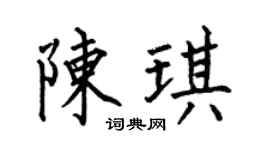 陳琪
词典网